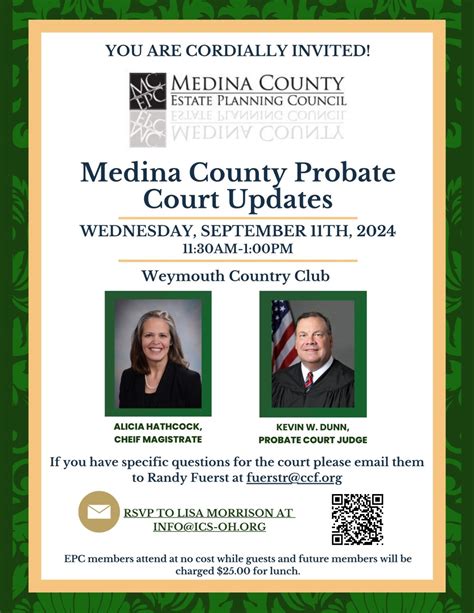 YOU ARE CORDIALLY INVITED!

MC EPC MEDINA COUNTY ESTATE PLANNING COUNCIL

Medina County Probate Court Updates

WEDNESDAY, SEPTEMBER 11TH, 2024
11:30AM-1:00PM

Weymouth Country Club

ALICIA HATHCOCK,
CHEIF MAGISTRATE

KEVIN W. DUNN,
PROBATE COURT JUDGE

If you have specific questions for the court please email them to Randy Fuerst at fuerstr@ccf.org

RSVP TO LISA MORRISON AT
INFO@ICS-OH.ORG

EPC members attend at no cost while guests and future members will be charged $25.00 for lunch.